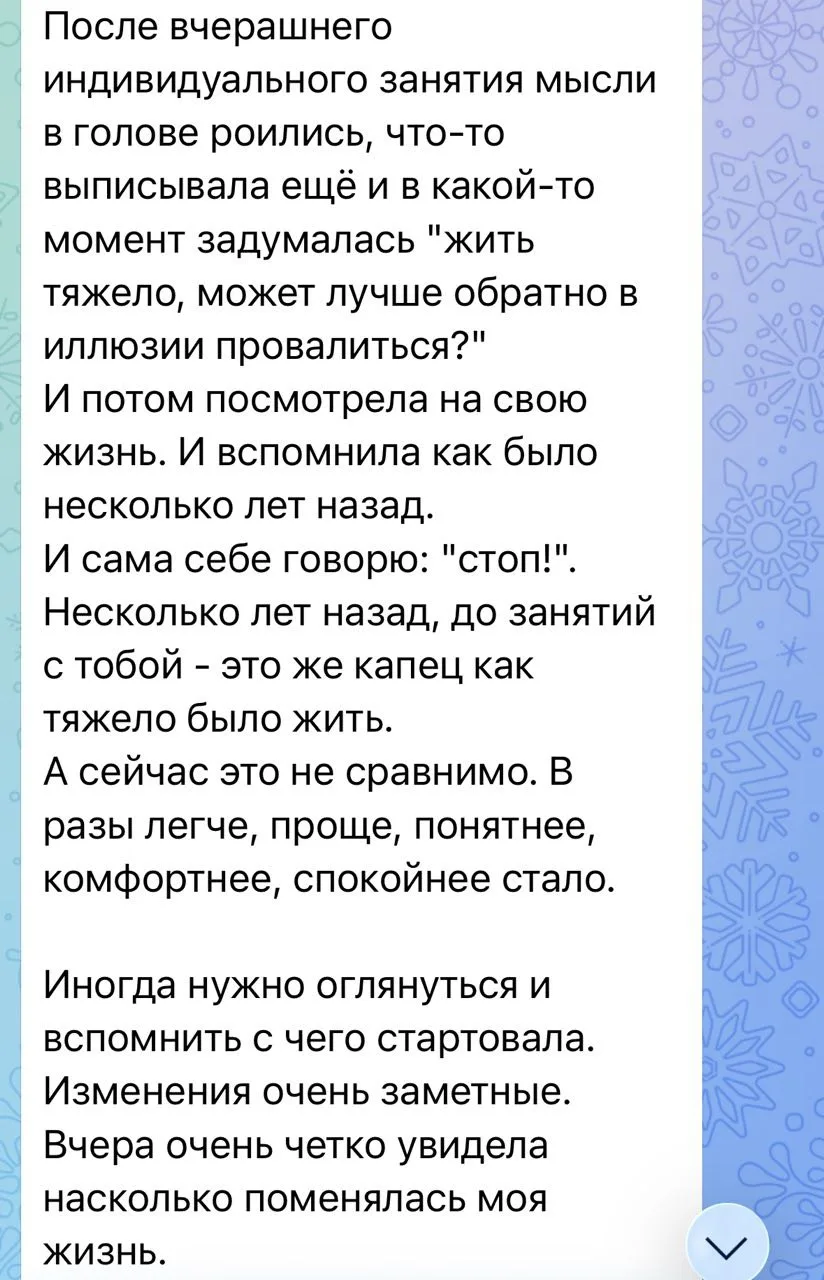 После вчерашнего индивидуального занятия мысли в голове роились, что-то выписывала ещё и в какой-то момент задумалась "жить тяжело, может лучше обратно в иллюзии провалиться?"
И потом посмотрела на свою жизнь. И вспомнила как было несколько лет назад.
И сама себе говорю: "стоп!".
Несколько лет назад, до занятий с тобой - это же капец как тяжело было жить.
А сейчас это не сравнимо. В разы легче, проще, понятнее, комфортнее, спокойнее стало.

Иногда нужно оглянуться и вспомнить с чего стартовала.
Изменения очень заметные.
Вчера очень четко увидела насколько поменялась моя жизнь.